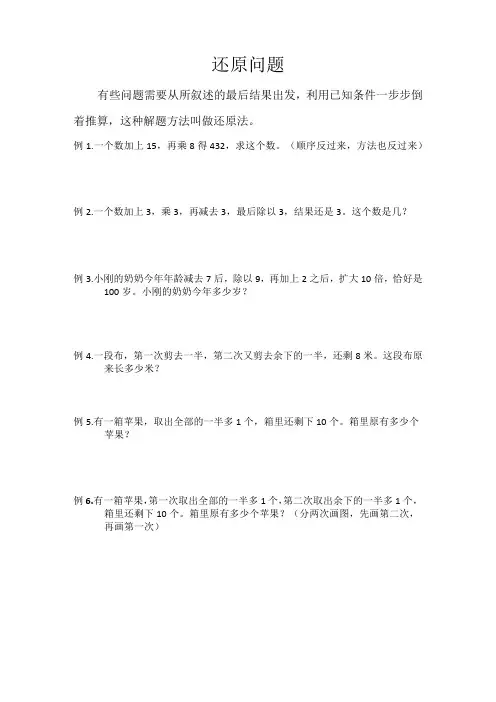 还原问题

有些问题需要从所叙述的最后结果出发，利用已知条件一步步倒着推算，这种解题方法叫做还原法。

例 1.一个数加上 15，再乘 8 得 432，求这个数。（顺序反过来，方法也反过来）

例 2.一个数加上 3，乘 3，再减去 3，最后除以 3，结果还是 3。这个数是几？

例 3.小刚的奶奶今年年龄减去 7 后，除以 9，再加上 2 之后，扩大 10 倍，恰好是 100 岁。小刚的奶奶今年多少岁？

例 4.一段布，第一次剪去一半，第二次又剪去余下的一半，还剩 8 米。这段布原来长多少米？

例 5.有一箱苹果，取出全部的一半多 1 个，箱里还剩下 10 个。箱里原有多少个苹果？

例 6.有一箱苹果，第一次取出全部的一半多 1 个，第二次取出余下的一半多 1 个，箱里还剩下 10 个。箱里原有多少个苹果？（分两次画图，先画第二次，再画第一次）